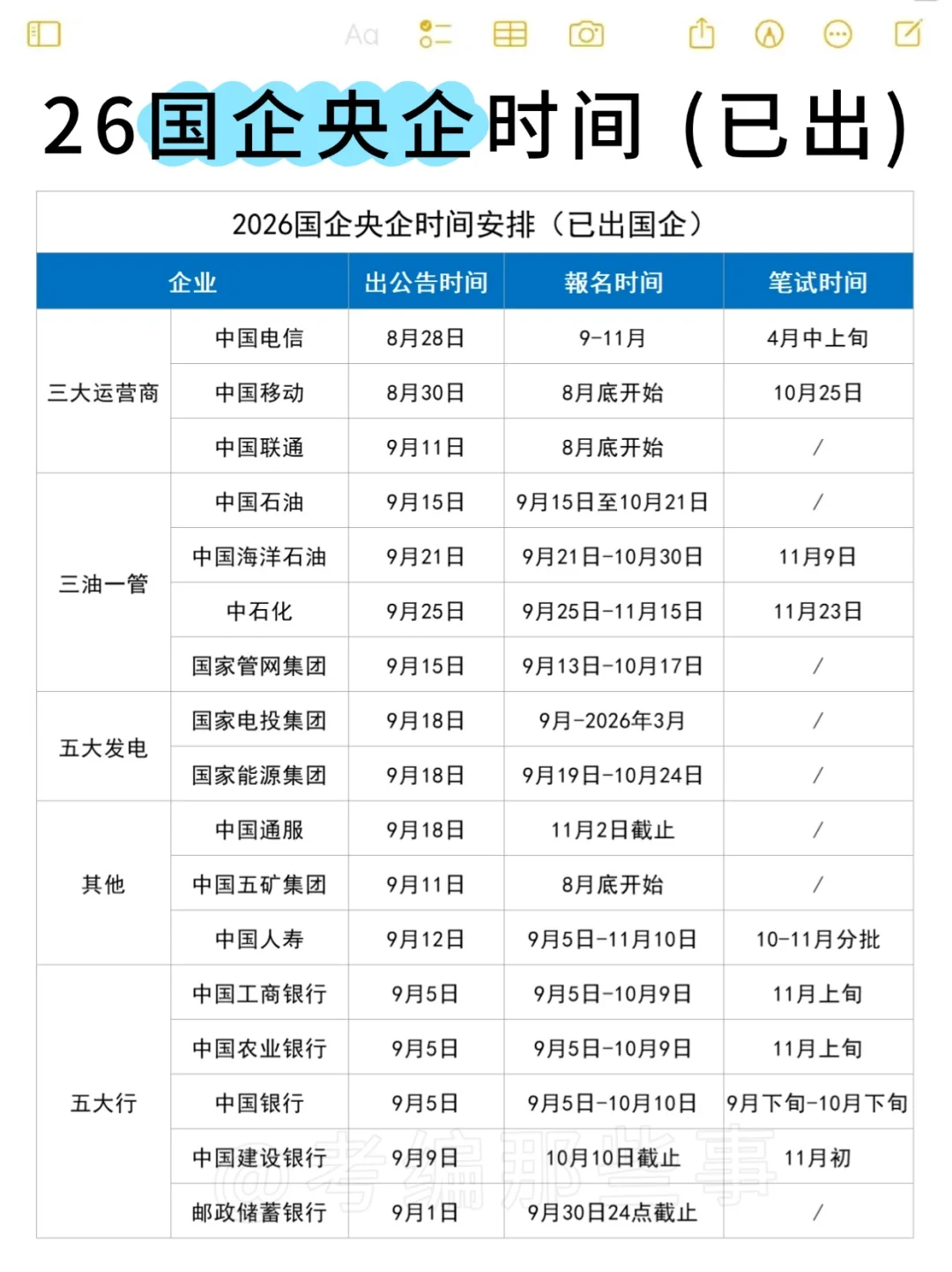 Aa

26国企央企时间（已出）

2026国企央企时间安排（已出国企）

| 企业 | | 出公告时间 | 報名时间 | 笔试时间 |
|---|---|---|---|---|
| 三大运营商 | 中国电信 | 8月28日 | 9-11月 | 4月中上旬 |
| | 中国移动 | 8月30日 | 8月底开始 | 10月25日 |
| | 中国联通 | 9月11日 | 8月底开始 | / |
| 三油一管 | 中国石油 | 9月15日 | 9月15日至10月21日 | / |
| | 中国海洋石油 | 9月21日 | 9月21日-10月30日 | 11月9日 |
| | 中石化 | 9月25日 | 9月25日-11月15日 | 11月23日 |
| | 国家管网集团 | 9月15日 | 9月13日-10月17日 | / |
| 五大发电 | 国家电投集团 | 9月18日 | 9月-2026年3月 | / |
| | 国家能源集团 | 9月18日 | 9月19日-10月24日 | / |
| 其他 | 中国通服 | 9月18日 | 11月2日截止 | / |
| | 中国五矿集团 | 9月11日 | 8月底开始 | / |
| | 中国人寿 | 9月12日 | 9月5日-11月10日 | 10-11月分批 |
| 五大行 | 中国工商银行 | 9月5日 | 9月5日-10月9日 | 11月上旬 |
| | 中国农业银行 | 9月5日 | 9月5日-10月9日 | 11月上旬 |
| | 中国银行 | 9月5日 | 9月5日-10月10日 | 9月下旬-10月下旬 |
| | 中国建设银行 | 9月9日 | 10月10日截止 | 11月初 |
| | 邮政储蓄银行 | 9月1日 | 9月30日24点截止 | / |

@考编那些事